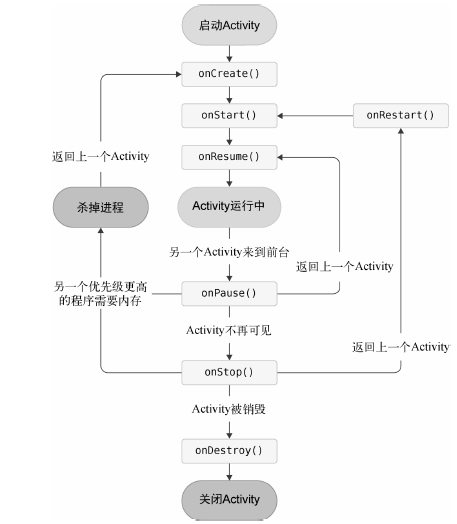 启动Activity

onCreate()

onStart()

onRestart()

返回上一个Activity

onResume()

杀掉进程

Activity运行中

另一个Activity来到前台

返回上一个Activity

另一个优先级更高的程序需要内存

onPause()

Activity不再可见

返回上一个Activity

onStop()

Activity被销毁

onDestroy()

关闭Activity